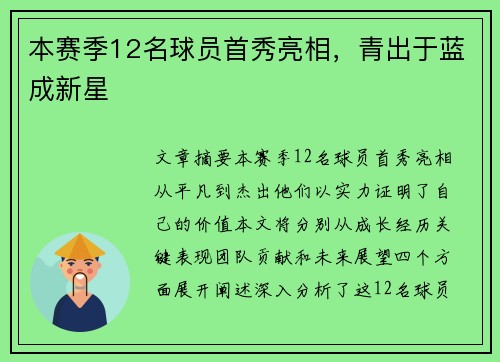 本赛季12名球员首秀亮相，青出于蓝成新星

文章摘要本赛季12名球员首秀亮相从平凡到杰出他们以实力证明了自己的价值本文将分别从成长经历关键表现团队贡献和未来展望四个方面展开阐述深入分析了这12名球员